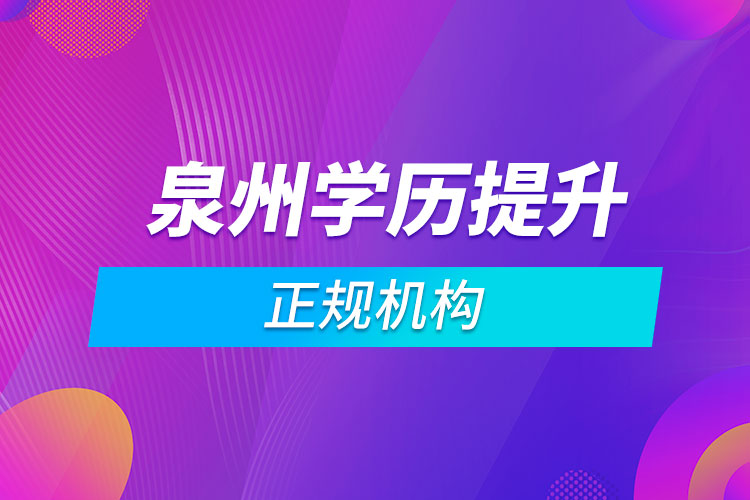 泉州学历提升

正规机构